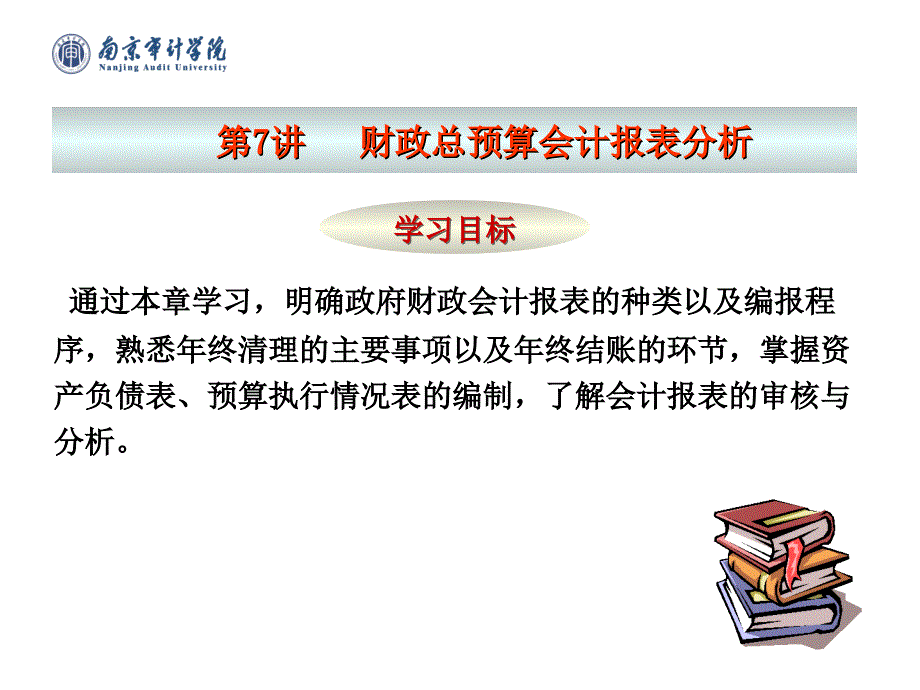 南京审计学院
Nanjing Audit University

第7讲　财政总预算会计报表分析

学习目标

通过本章学习，明确政府财政会计报表的种类以及编报程序，熟悉年终清理的主要事项以及年终结账的环节，掌握资产负债表、预算执行情况表的编制，了解会计报表的审核与分析。